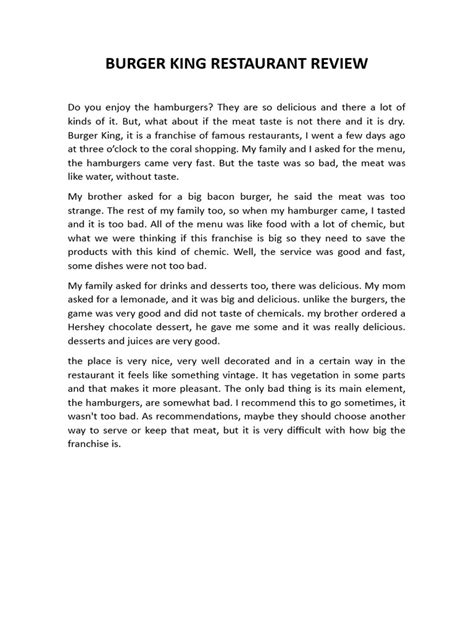 BURGER KING RESTAURANT REVIEW

Do you enjoy the hamburgers? They are so delicious and there a lot of kinds of it. But, what about if the meat taste is not there and it is dry. Burger King, it is a franchise of famous restaurants, I went a few days ago at three o'clock to the coral shopping. My family and I asked for the menu, the hamburgers came very fast. But the taste was so bad, the meat was like water, without taste.

My brother asked for a big bacon burger, he said the meat was too strange. The rest of my family too, so when my hamburger came, I tasted and it is too bad. All of the menu was like food with a lot of chemic, but what we were thinking if this franchise is big so they need to save the products with this kind of chemic. Well, the service was good and fast, some dishes were not too bad.

My family asked for drinks and desserts too, there was delicious. My mom asked for a lemonade, and it was big and delicious. unlike the burgers, the game was very good and did not taste of chemicals. my brother ordered a Hershey chocolate dessert, he gave me some and it was really delicious. desserts and juices are very good.

the place is very nice, very well decorated and in a certain way in the restaurant it feels like something vintage. It has vegetation in some parts and that makes it more pleasant. The only bad thing is its main element, the hamburgers, are somewhat bad. I recommend this to go sometimes, it wasn't too bad. As recommendations, maybe they should choose another way to serve or keep that meat, but it is very difficult with how big the franchise is.